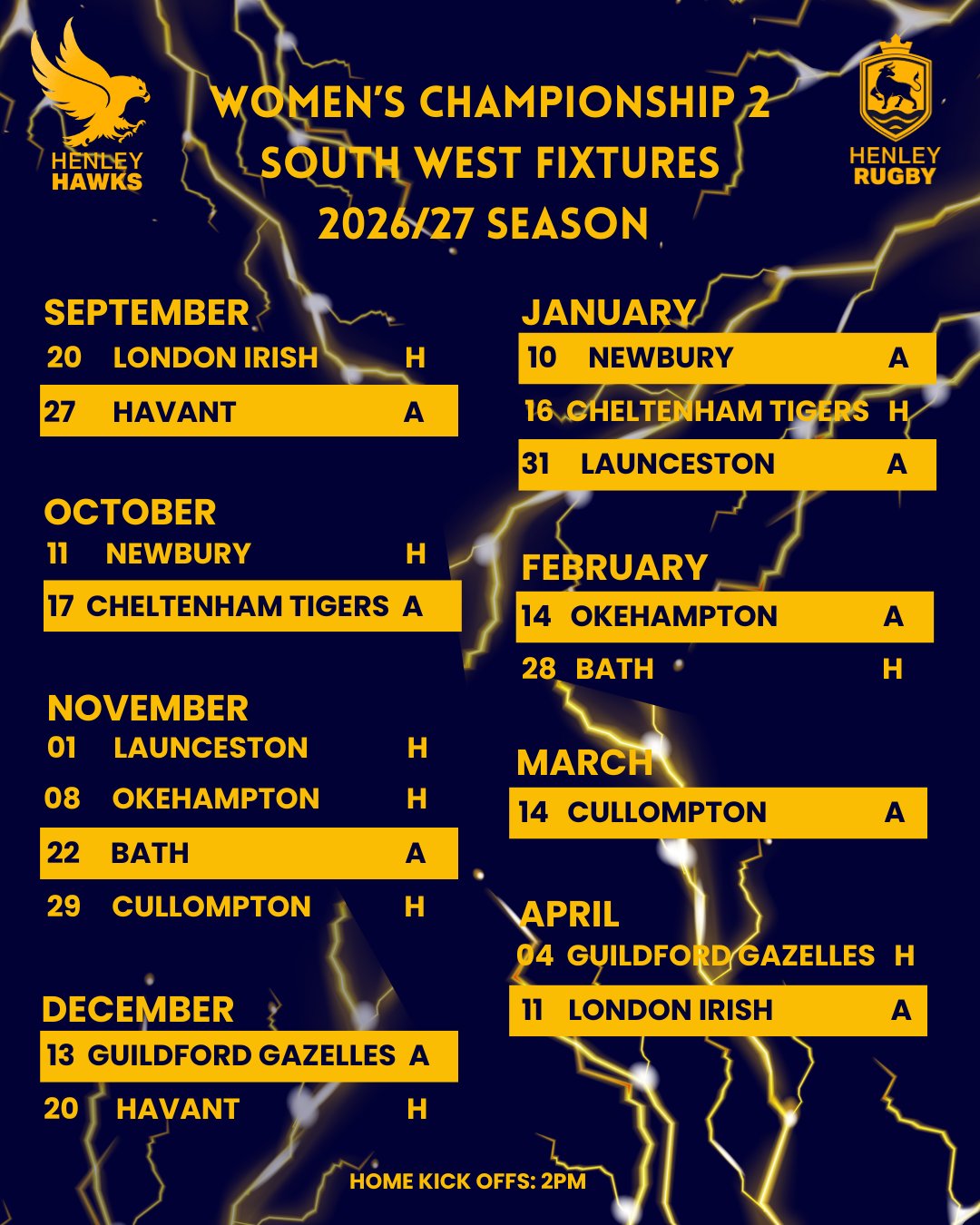 HENLEY
HAWKS

WOMEN'S CHAMPIONSHIP 2
SOUTH WEST FIXTURES
2026/27 SEASON

HENLEY
RUGBY

SEPTEMBER
20 LONDON IRISH H
27 HAVANT A

OCTOBER
11 NEWBURY H
17 CHELTENHAM TIGERS A

NOVEMBER
01 LAUNCESTON H
08 OKEHAMPTON H
22 BATH A
29 CULLOMPTON H

DECEMBER
13 GUILDFORD GAZELLES A
20 HAVANT H

JANUARY
10 NEWBURY A
16 CHELTENHAM TIGERS H
31 LAUNCESTON A

FEBRUARY
14 OKEHAMPTON A
28 BATH H

MARCH
14 CULLOMPTON A

APRIL
04 GUILDFORD GAZELLES H
11 LONDON IRISH A

HOME KICK OFFS: 2PM